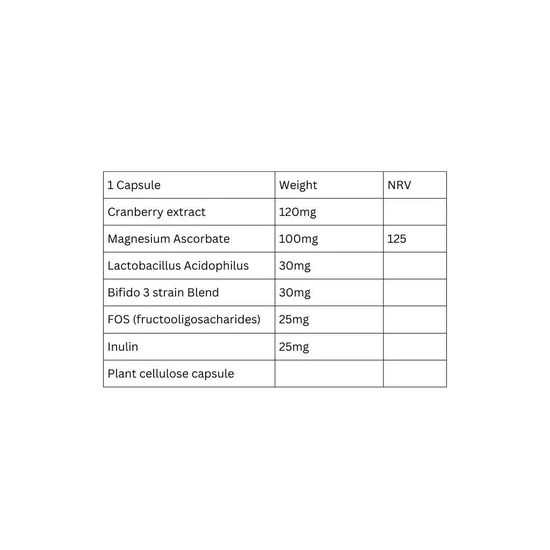 | 1 Capsule | Weight | NRV |
|---|---|---|
| Cranberry extract | 120mg | |
| Magnesium Ascorbate | 100mg | 125 |
| Lactobacillus Acidophilus | 30mg | |
| Bifido 3 strain Blend | 30mg | |
| FOS (fructooligosacharides) | 25mg | |
| Inulin | 25mg | |
| Plant cellulose capsule | | |